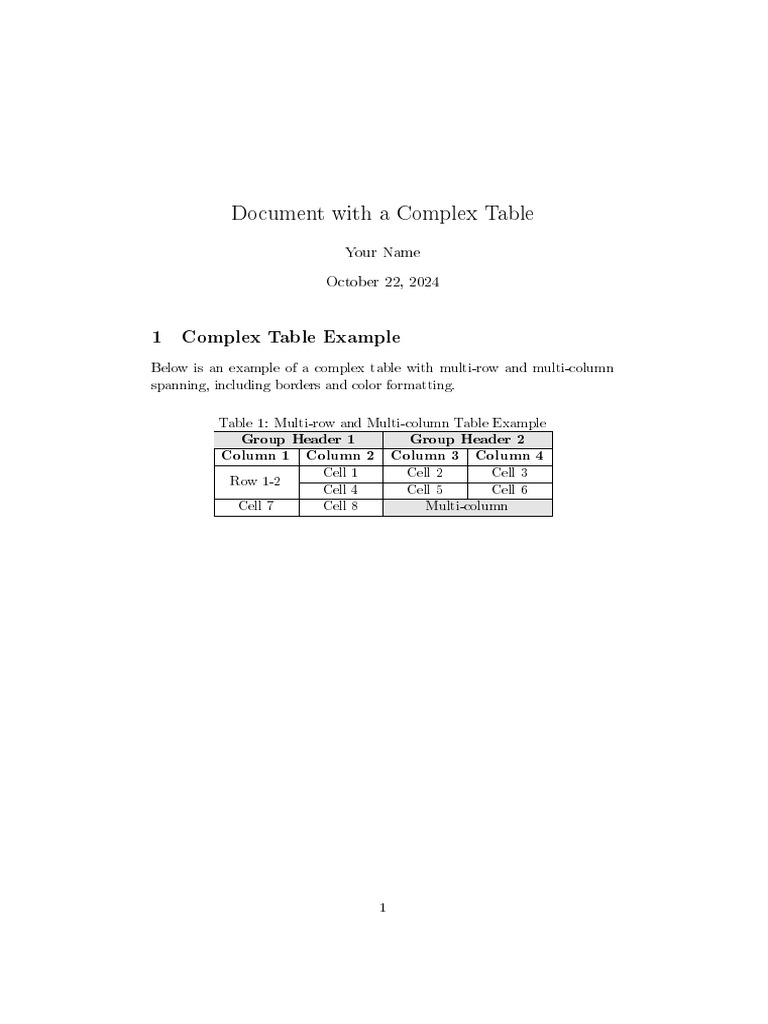 Document with a Complex Table

Your Name

October 22, 2024

1 Complex Table Example

Below is an example of a complex table with multi-row and multi-column spanning, including borders and color formatting.

Table 1: Multi-row and Multi-column Table Example

| Group Header 1 | | Group Header 2 | |
|---|---|---|---|
| Column 1 | Column 2 | Column 3 | Column 4 |
| Row 1-2 | Cell 1 | Cell 2 | Cell 3 |
| | Cell 4 | Cell 5 | Cell 6 |
| Cell 7 | Cell 8 | Multi-column | |

1